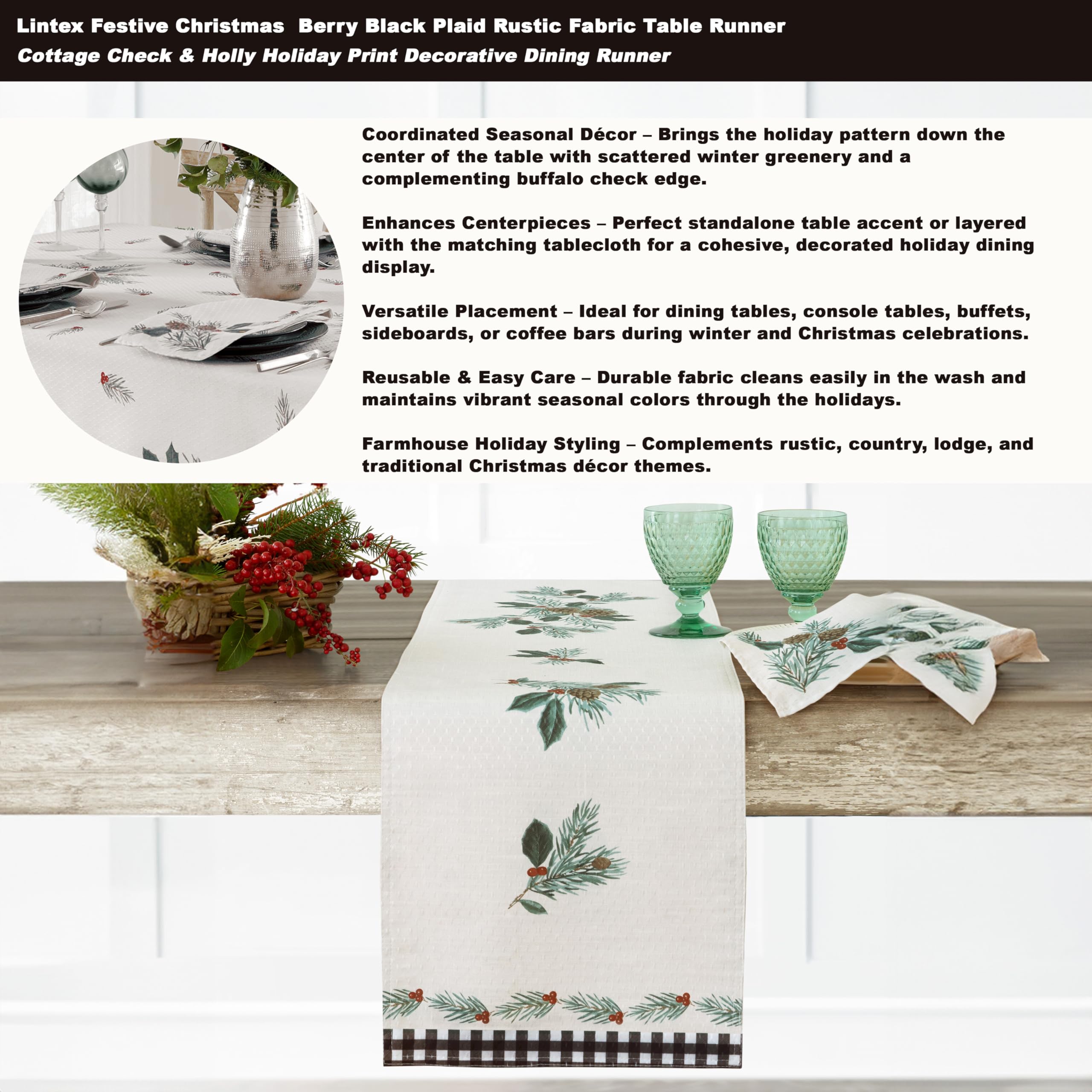 Lintex Festive Christmas  Berry Black Plaid Rustic Fabric Table Runner
Cottage Check & Holly Holiday Print Decorative Dining Runner

Coordinated Seasonal Décor – Brings the holiday pattern down the center of the table with scattered winter greenery and a complementing buffalo check edge.

Enhances Centerpieces – Perfect standalone table accent or layered with the matching tablecloth for a cohesive, decorated holiday dining display.

Versatile Placement – Ideal for dining tables, console tables, buffets, sideboards, or coffee bars during winter and Christmas celebrations.

Reusable & Easy Care – Durable fabric cleans easily in the wash and maintains vibrant seasonal colors through the holidays.

Farmhouse Holiday Styling – Complements rustic, country, lodge, and traditional Christmas décor themes.